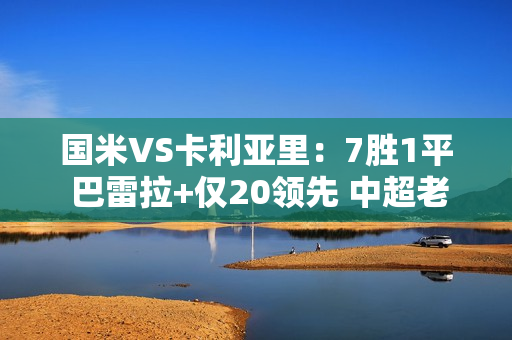 国米VS卡利亚里：7胜1平
巴雷拉+仅20领先 中超老